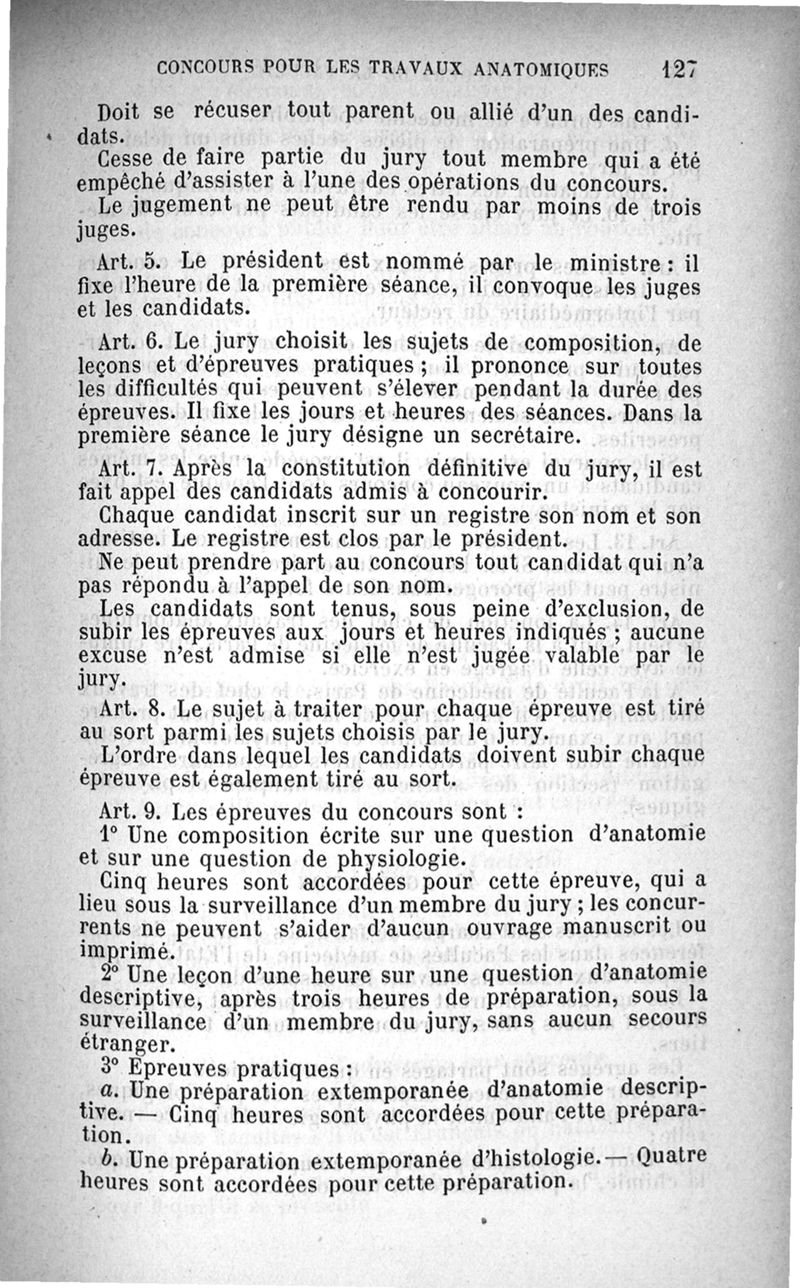 CONCOURS POUR LES TRAVAUX ANATOMIQUES 127

Doit se récuser tout parent ou allié d'un des candidats.

Cesse de faire partie du jury tout membre qui a été empêché d'assister à l'une des opérations du concours.

Le jugement ne peut être rendu par moins de trois juges.

Art. 5. Le président est nommé par le ministre : il fixe l'heure de la première séance, il convoque les juges et les candidats.

Art. 6. Le jury choisit les sujets de composition, de leçons et d'épreuves pratiques ; il prononce sur toutes les difficultés qui peuvent s'élever pendant la durée des épreuves. Il fixe les jours et heures des séances. Dans la première séance le jury désigne un secrétaire.

Art. 7. Après la constitution définitive du jury, il est fait appel des candidats admis à concourir.

Chaque candidat inscrit sur un registre son nom et son adresse. Le registre est clos par le président.

Ne peut prendre part au concours tout candidat qui n'a pas répondu à l'appel de son nom.

Les candidats sont tenus, sous peine d'exclusion, de subir les épreuves aux jours et heures indiqués ; aucune excuse n'est admise si elle n'est jugée valable par le jury.

Art. 8. Le sujet à traiter pour chaque épreuve est tiré au sort parmi les sujets choisis par le jury.

L'ordre dans lequel les candidats doivent subir chaque épreuve est également tiré au sort.

Art. 9. Les épreuves du concours sont :

1° Une composition écrite sur une question d'anatomie et sur une question de physiologie.

Cinq heures sont accordées pour cette épreuve, qui a lieu sous la surveillance d'un membre du jury ; les concurrents ne peuvent s'aider d'aucun ouvrage manuscrit ou imprimé.

2° Une leçon d'une heure sur une question d'anatomie descriptive, après trois heures de préparation, sous la surveillance d'un membre du jury, sans aucun secours étranger.

3° Epreuves pratiques :

a. Une préparation extemporanée d'anatomie descriptive. — Cinq heures sont accordées pour cette préparation.

b. Une préparation extemporanée d'histologie. — Quatre heures sont accordées pour cette préparation.